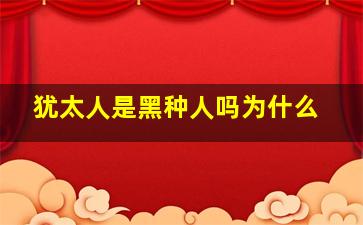 犹太人是黑种人吗为什么